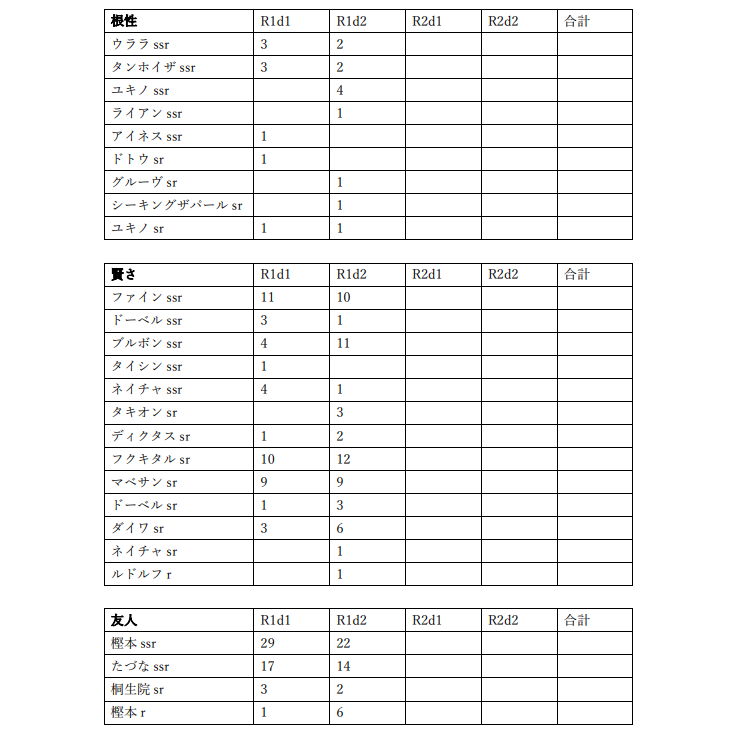 | 根性 | R1d1 | R1d2 | R2d1 | R2d2 | 合計 |
|---|---|---|---|---|---|
| ウララ ssr | 3 | 2 | | | |
| タンホイザ ssr | 3 | 2 | | | |
| ユキノ ssr | | 4 | | | |
| ライアン ssr | | 1 | | | |
| アイネス ssr | 1 | | | | |
| ドトウ sr | 1 | | | | |
| グルーヴ sr | | 1 | | | |
| シーキングザパール sr | | 1 | | | |
| ユキノ sr | 1 | 1 | | | |

| 賢さ | R1d1 | R1d2 | R2d1 | R2d2 | 合計 |
|---|---|---|---|---|---|
| ファイン ssr | 11 | 10 | | | |
| ドーベル ssr | 3 | 1 | | | |
| ブルボン ssr | 4 | 11 | | | |
| タイシン ssr | 1 | | | | |
| ネイチャ ssr | 4 | 1 | | | |
| タキオン sr | | 3 | | | |
| ディクタス sr | 1 | 2 | | | |
| フクキタル sr | 10 | 12 | | | |
| マベサン sr | 9 | 9 | | | |
| ドーベル sr | 1 | 3 | | | |
| ダイワ sr | 3 | 6 | | | |
| ネイチャ sr | | 1 | | | |
| ルドルフ r | | 1 | | | |

| 友人 | R1d1 | R1d2 | R2d1 | R2d2 | 合計 |
|---|---|---|---|---|---|
| 樫本 ssr | 29 | 22 | | | |
| たづな ssr | 17 | 14 | | | |
| 桐生院 sr | 3 | 2 | | | |
| 樫本 r | 1 | 6 | | | |